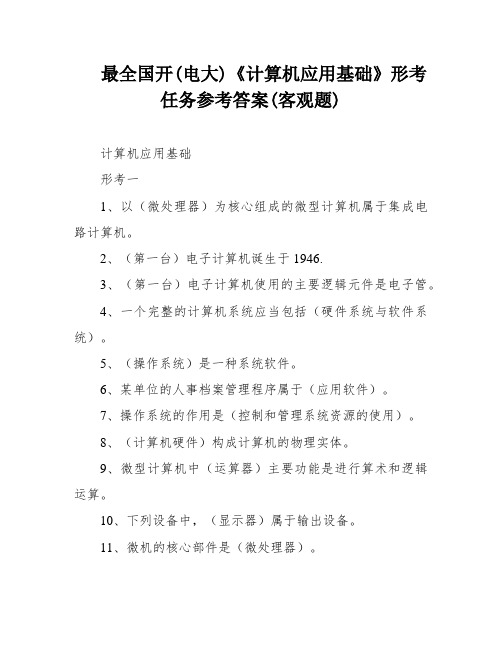 最全国开(电大)《计算机应用基础》形考任务参考答案(客观题)

计算机应用基础

形考一

1、以（微处理器）为核心组成的微型计算机属于集成电路计算机。

2、（第一台）电子计算机诞生于 1946.

3、（第一台）电子计算机使用的主要逻辑元件是电子管。

4、一个完整的计算机系统应当包括（硬件系统与软件系统）。

5、（操作系统）是一种系统软件。

6、某单位的人事档案管理程序属于（应用软件）。

7、操作系统的作用是（控制和管理系统资源的使用）。

8、（计算机硬件）构成计算机的物理实体。

9、微型计算机中（运算器）主要功能是进行算术和逻辑运算。

10、下列设备中，（显示器）属于输出设备。

11、微机的核心部件是（微处理器）。